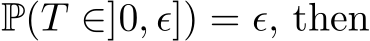 $\mathbb{P}(T \in ]0, \epsilon]) = \epsilon$, then